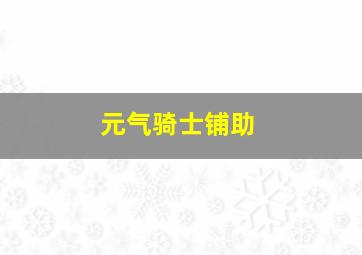 元气骑士铺助